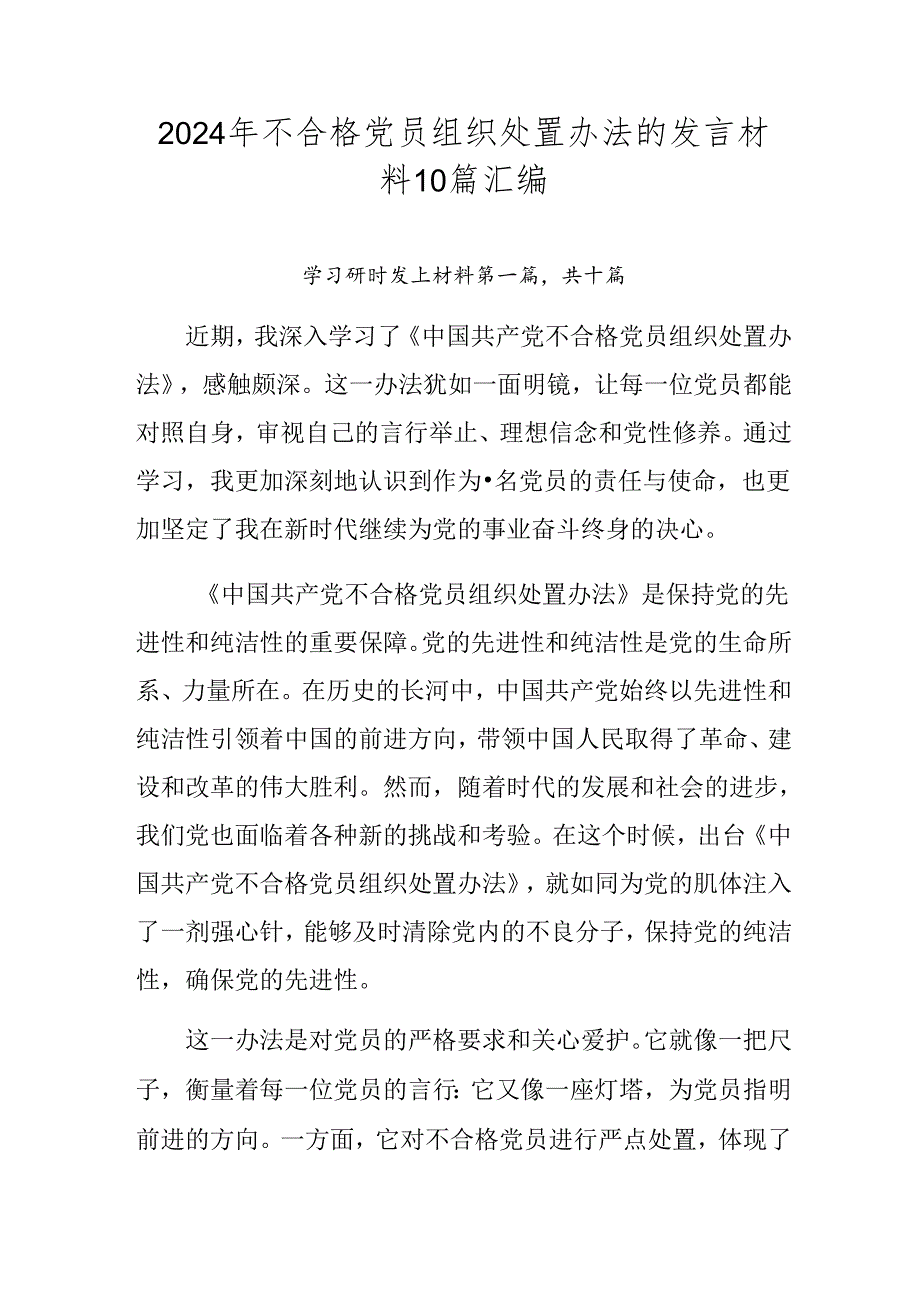 2024年不合格党员组织处置办法的发言材料10篇汇编

学习研时发上材料第一篇，共十篇

近期，我深入学习了《中国共产党不合格党员组织处置办法》，感触颇深。这一办法犹如一面明镜，让每一位党员都能对照自身，审视自己的言行举止、理想信念和党性修养。通过学习，我更加深刻地认识到作为•名党员的责任与使命，也更加坚定了我在新时代继续为党的事业奋斗终身的决心。

《中国共产党不合格党员组织处置办法》是保持党的先进性和纯洁性的重要保障。党的先进性和纯洁性是党的生命所系、力量所在。在历史的长河中，中国共产党始终以先进性和纯洁性引领着中国的前进方向，带领中国人民取得了革命、建设和改革的伟大胜利。然而，随着时代的发展和社会的进步，我们党也面临着各种新的挑战和考验。在这个时候，出台《中国共产党不合格党员组织处置办法》，就如同为党的肌体注入了一剂强心针，能够及时清除党内的不良分子，保持党的纯洁性，确保党的先进性。

这一办法是对党员的严格要求和关心爱护。它就像一把尺子，衡量着每一位党员的言行:它又像一座灯塔，为党员指明前进的方向。一方面，它对不合格党员进行严点处置，体现了